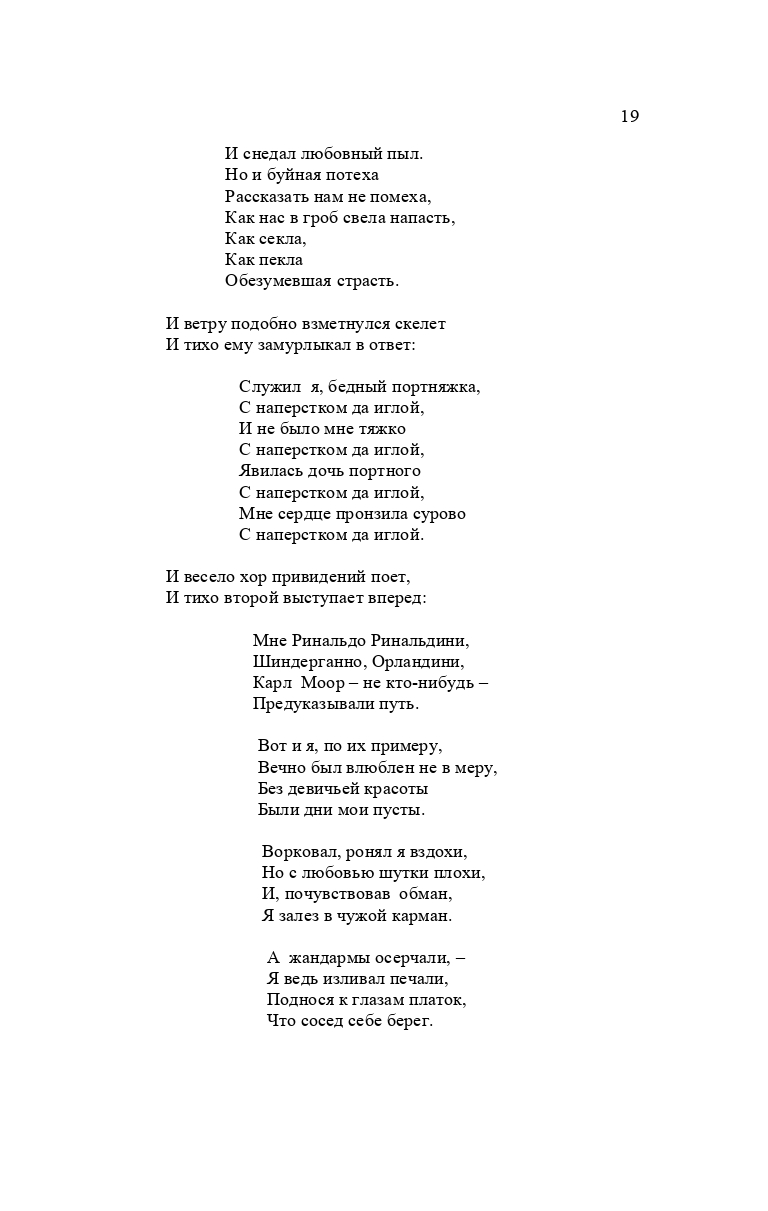 19

И снедал любовный пыл.
Но и буйная потеха
Рассказать нам не помеха,
Как нас в гроб свела напасть,
Как секла,
Как пекла
Обезумевшая страсть.

И ветру подобно взметнулся скелет
И тихо ему замурлыкал в ответ:

Служил я, бедный портняжка,
С наперстком да иглой,
И не было мне тяжко
С наперстком да иглой,
Явилась дочь портного
С наперстком да иглой,
Мне сердце пронзила сурово
С наперстком да иглой.

И весело хор привидений поет,
И тихо второй выступает вперед:

Мне Ринальдо Ринальдини,
Шиндерганно, Орландини,
Карл Моор – не кто-нибудь –
Предуказывали путь.

Вот и я, по их примеру,
Вечно был влюблен не в меру,
Без девичьей красоты
Были дни мои пусты.

Ворковал, ронял я вздохи,
Но с любовью шутки плохи,
И, почувствовав обман,
Я залез в чужой карман.

А жандармы осерчали, –
Я ведь изливал печали,
Поднося к глазам платок,
Что сосед себе берег.